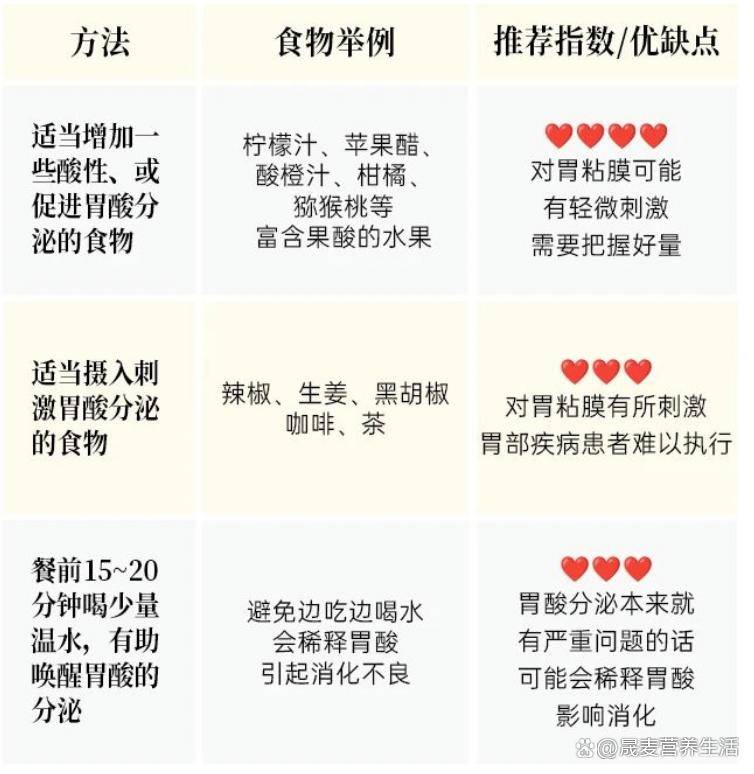 | 方法 | 食物举例 | 推荐指数/优缺点 |
|---|---|---|
| 适当增加一些酸性、或促进胃酸分泌的食物 | 柠檬汁、苹果醋、酸橙汁、柑橘、猕猴桃等富含果酸的水果 | ❤️❤️❤️❤️ 对胃粘膜可能有轻微刺激需要把握好量 |
| 适当摄入刺激胃酸分泌的食物 | 辣椒、生姜、黑胡椒咖啡、茶 | ❤️❤️❤️ 对胃粘膜有所刺激胃部疾病患者难以执行 |
| 餐前15~20分钟喝少量温水，有助唤醒胃酸的分泌 | 避免边吃边喝水会稀释胃酸引起消化不良 | ❤️❤️❤️ 胃酸分泌本来就有严重问题的话可能会稀释胃酸影响消化 |

@晟麦营养生活